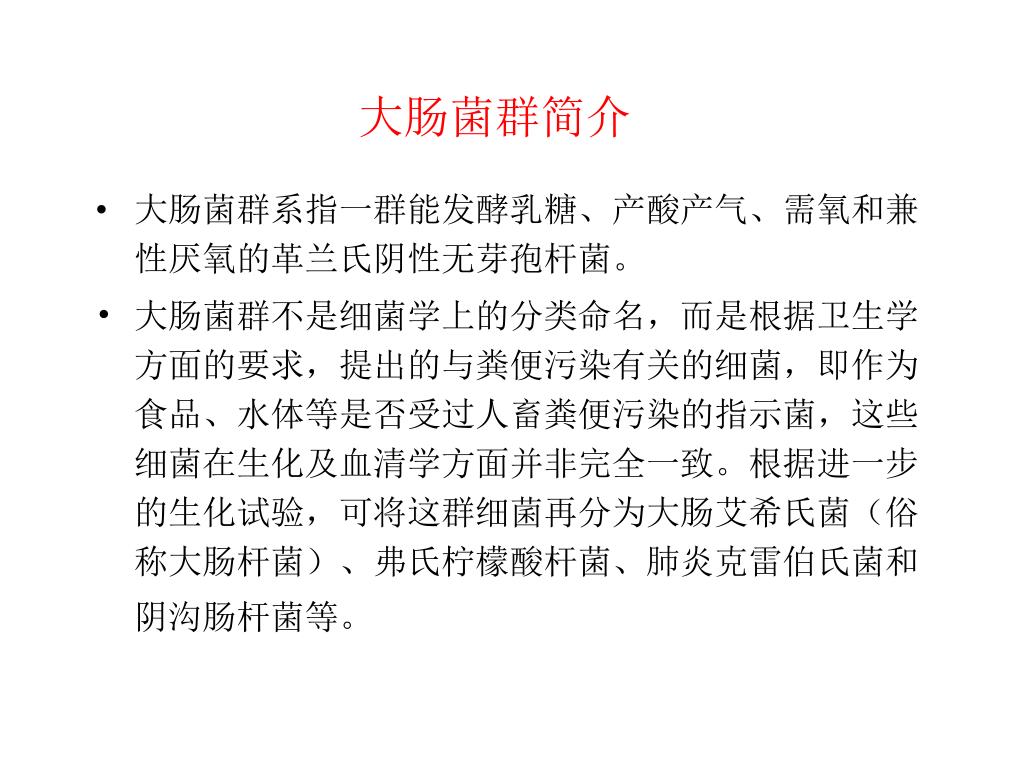 大肠菌群简介

• 大肠菌群系指一群能发酵乳糖、产酸产气、需氧和兼性厌氧的革兰氏阴性无芽孢杆菌。

• 大肠菌群不是细菌学上的分类命名，而是根据卫生学方面的要求，提出的与粪便污染有关的细菌，即作为食品、水体等是否受过人畜粪便污染的指示菌，这些细菌在生化及血清学方面并非完全一致。根据进一步的生化试验，可将这群细菌再分为大肠艾希氏菌（俗称大肠杆菌）、弗氏柠檬酸杆菌、肺炎克雷伯氏菌和阴沟肠杆菌等。